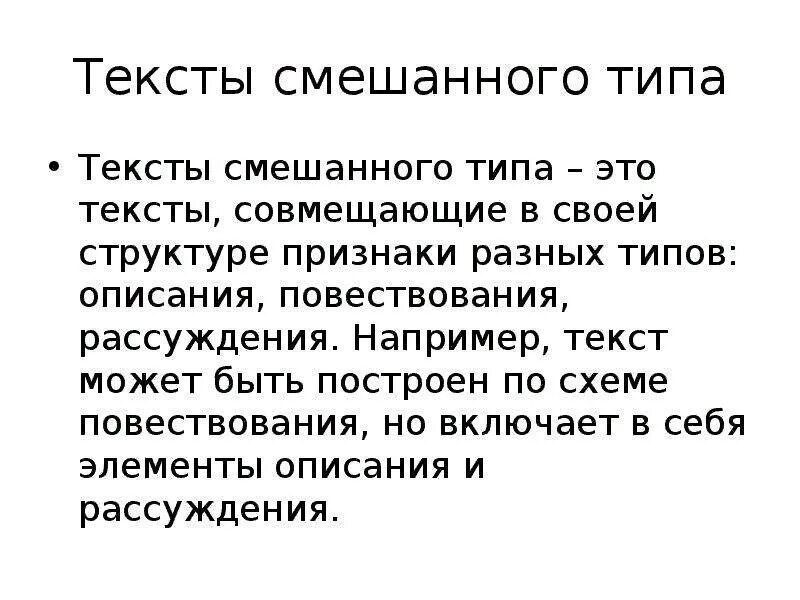 Тексты смешанного типа

• Тексты смешанного типа – это тексты, совмещающие в своей структуре признаки разных типов: описания, повествования, рассуждения. Например, текст может быть построен по схеме повествования, но включает в себя элементы описания и рассуждения.